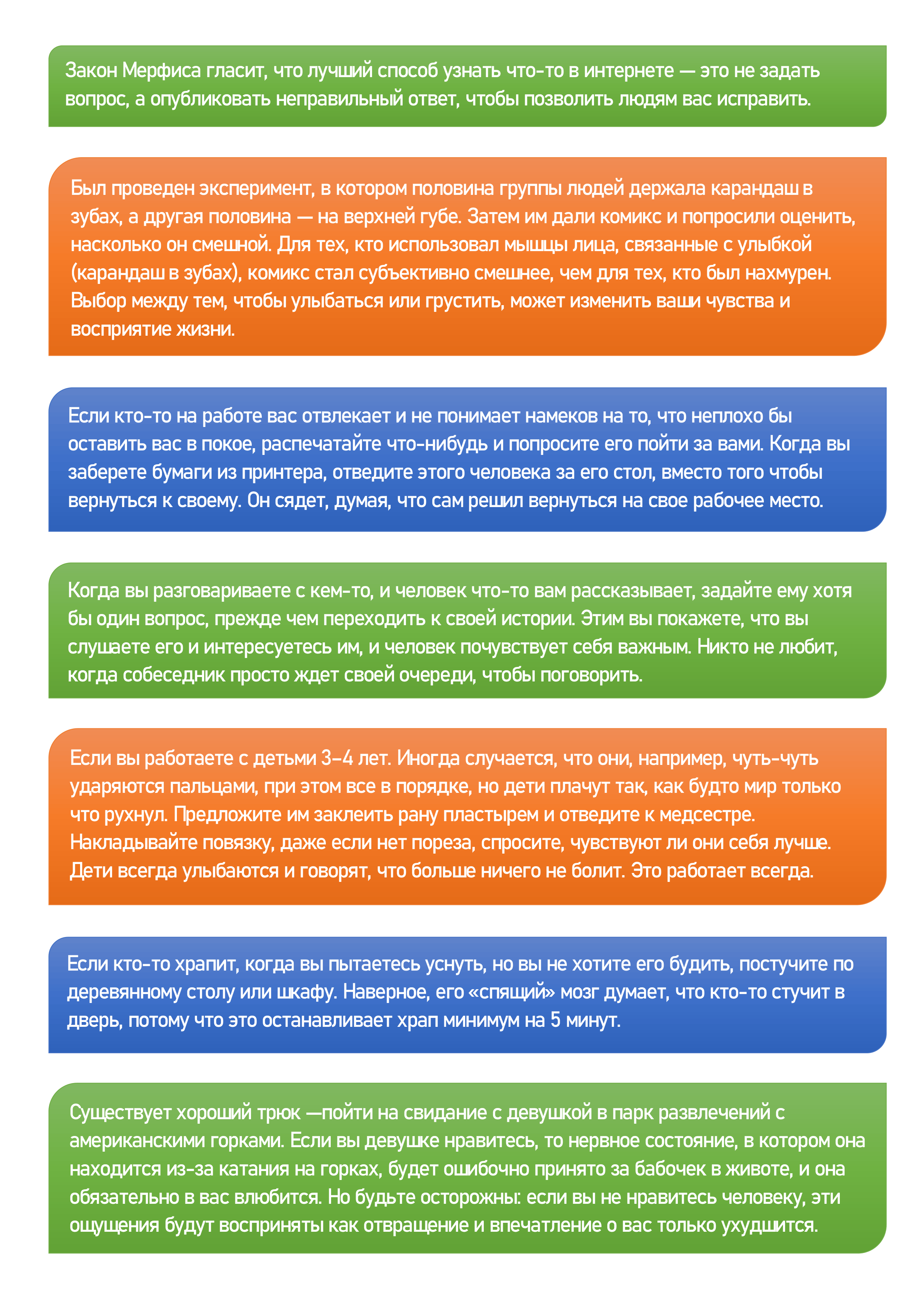 Закон Мерфиса гласит, что лучший способ узнать что-то в интернете — это не задать вопрос, а опубликовать неправильный ответ, чтобы позволить людям вас исправить.

Был проведен эксперимент, в котором половина группы людей держала карандаш в зубах, а другая половина — на верхней губе. Затем им дали комикс и попросили оценить, насколько он смешной. Для тех, кто использовал мышцы лица, связанные с улыбкой (карандаш в зубах), комикс стал субъективно смешнее, чем для тех, кто был нахмурен. Выбор между тем, чтобы улыбаться или грустить, может изменить ваши чувства и восприятие жизни.

Если кто-то на работе вас отвлекает и не понимает намеков на то, что неплохо бы оставить вас в покое, распечатайте что-нибудь и попросите его пойти за вами. Когда вы заберете бумаги из принтера, отведите этого человека за его стол, вместо того чтобы вернуться к своему. Он сядет, думая, что сам решил вернуться на свое рабочее место.

Когда вы разговариваете с кем-то, и человек что-то вам рассказывает, задайте ему хотя бы один вопрос, прежде чем переходить к своей истории. Этим вы покажете, что вы слушаете его и интересуетесь им, и человек почувствует себя важным. Никто не любит, когда собеседник просто ждет своей очереди, чтобы поговорить.

Если вы работаете с детьми 3–4 лет. Иногда случается, что они, например, чуть-чуть ударяются пальцами, при этом все в порядке, но дети плачут так, как будто мир только что рухнул. Предложите им заклеить рану пластырем и отведите к медсестре. Накладывайте повязку, даже если нет пореза, спросите, чувствуют ли они себя лучше. Дети всегда улыбаются и говорят, что больше ничего не болит. Это работает всегда.

Если кто-то храпит, когда вы пытаетесь уснуть, но вы не хотите его будить, постучите по деревянному столу или шкафу. Наверное, его «спящий» мозг думает, что кто-то стучит в дверь, потому что это останавливает храп минимум на 5 минут.

Существует хороший трюк —пойти на свидание с девушкой в парк развлечений с американскими горками. Если вы девушке нравитесь, то нервное состояние, в котором она находится из-за катания на горках, будет ошибочно принято за бабочек в животе, и она обязательно в вас влюбится. Но будьте осторожны: если вы не нравитесь человеку, эти ощущения будут восприняты как отвращение и впечатление о вас только ухудшится.